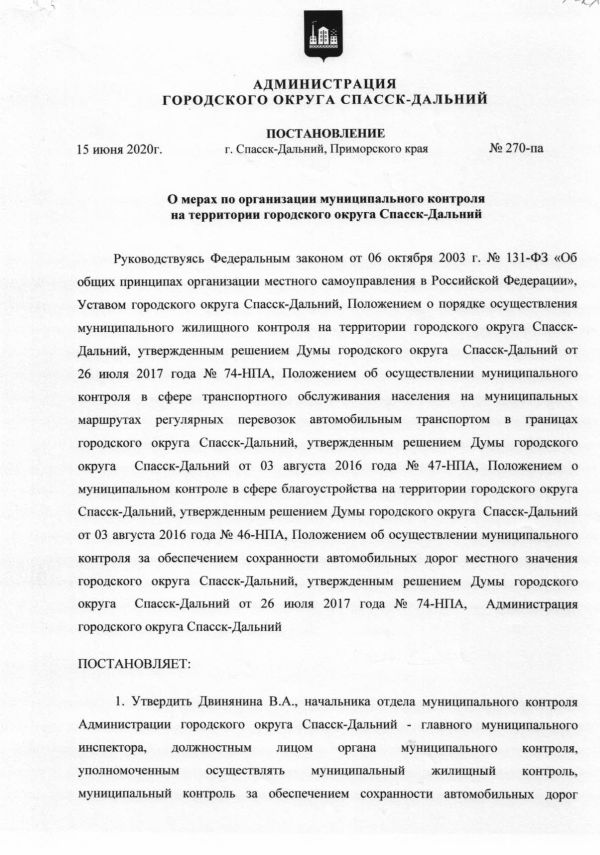 АДМИНИСТРАЦИЯ
ГОРОДСКОГО ОКРУГА СПАССК-ДАЛЬНИЙ

ПОСТАНОВЛЕНИЕ

15 июня 2020г. г. Спасск-Дальний, Приморского края № 270-па

О мерах по организации муниципального контроля на территории городского округа Спасск-Дальний

Руководствуясь Федеральным законом от 06 октября 2003 г. № 131-ФЗ «Об общих принципах организации местного самоуправления в Российской Федерации», Уставом городского округа Спасск-Дальний, Положением о порядке осуществления муниципального жилищного контроля на территории городского округа Спасск-Дальний, утвержденным решением Думы городского округа Спасск-Дальний от 26 июля 2017 года № 74-НПА, Положением об осуществлении муниципального контроля в сфере транспортного обслуживания населения на муниципальных маршрутах регулярных перевозок автомобильным транспортом в границах городского округа Спасск-Дальний, утвержденным решением Думы городского округа Спасск-Дальний от 03 августа 2016 года № 47-НПА, Положением о муниципальном контроле в сфере благоустройства на территории городского округа Спасск-Дальний, утвержденным решением Думы городского округа Спасск-Дальний от 03 августа 2016 года № 46-НПА, Положением об осуществлении муниципального контроля за обеспечением сохранности автомобильных дорог местного значения городского округа Спасск-Дальний, утвержденным решением Думы городского округа Спасск-Дальний от 26 июля 2017 года № 74-НПА, Администрация городского округа Спасск-Дальний

ПОСТАНОВЛЯЕТ:

1. Утвердить Двинянина В.А., начальника отдела муниципального контроля Администрации городского округа Спасск-Дальний - главного муниципального инспектора, должностным лицом органа муниципального контроля, уполномоченным осуществлять муниципальный жилищный контроль, муниципальный контроль за обеспечением сохранности автомобильных дорог